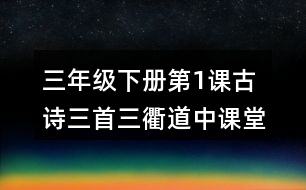 三年级下册第1课古诗三首三衢道中课堂